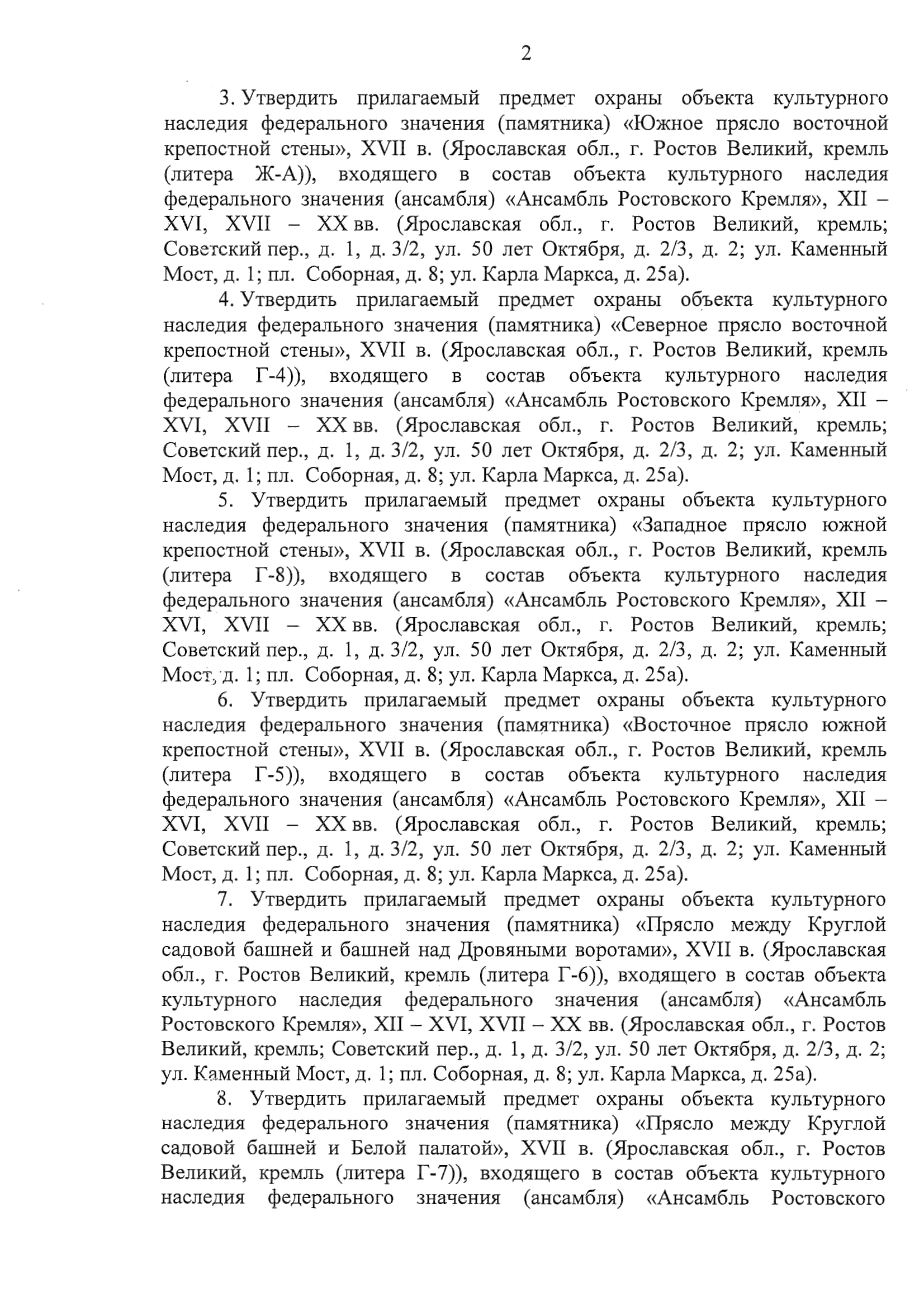 2

3. Утвердить прилагаемый предмет охраны объекта культурного наследия федерального значения (памятника) «Южное прясло восточной крепостной стены», XVII в. (Ярославская обл., г. Ростов Великий, кремль (литера Ж-А)), входящего в состав объекта культурного наследия федерального значения (ансамбля) «Ансамбль Ростовского Кремля», XII – XVI, XVII – XX вв. (Ярославская обл., г. Ростов Великий, кремль; Советский пер., д. 1, д. 3/2, ул. 50 лет Октября, д. 2/3, д. 2; ул. Каменный Мост, д. 1; пл. Соборная, д. 8; ул. Карла Маркса, д. 25а).

4. Утвердить прилагаемый предмет охраны объекта культурного наследия федерального значения (памятника) «Северное прясло восточной крепостной стены», XVII в. (Ярославская обл., г. Ростов Великий, кремль (литера Г-4)), входящего в состав объекта культурного наследия федерального значения (ансамбля) «Ансамбль Ростовского Кремля», XII – XVI, XVII – XX вв. (Ярославская обл., г. Ростов Великий, кремль; Советский пер., д. 1, д. 3/2, ул. 50 лет Октября, д. 2/3, д. 2; ул. Каменный Мост, д. 1; пл. Соборная, д. 8; ул. Карла Маркса, д. 25а).

5. Утвердить прилагаемый предмет охраны объекта культурного наследия федерального значения (памятника) «Западное прясло южной крепостной стены», XVII в. (Ярославская обл., г. Ростов Великий, кремль (литера Г-8)), входящего в состав объекта культурного наследия федерального значения (ансамбля) «Ансамбль Ростовского Кремля», XII – XVI, XVII – XX вв. (Ярославская обл., г. Ростов Великий, кремль; Советский пер., д. 1, д. 3/2, ул. 50 лет Октября, д. 2/3, д. 2; ул. Каменный Мост, д. 1; пл. Соборная, д. 8; ул. Карла Маркса, д. 25а).

6. Утвердить прилагаемый предмет охраны объекта культурного наследия федерального значения (памятника) «Восточное прясло южной крепостной стены», XVII в. (Ярославская обл., г. Ростов Великий, кремль (литера Г-5)), входящего в состав объекта культурного наследия федерального значения (ансамбля) «Ансамбль Ростовского Кремля», XII – XVI, XVII – XX вв. (Ярославская обл., г. Ростов Великий, кремль; Советский пер., д. 1, д. 3/2, ул. 50 лет Октября, д. 2/3, д. 2; ул. Каменный Мост, д. 1; пл. Соборная, д. 8; ул. Карла Маркса, д. 25а).

7. Утвердить прилагаемый предмет охраны объекта культурного наследия федерального значения (памятника) «Прясло между Круглой садовой башней и башней над Дровяными воротами», XVII в. (Ярославская обл., г. Ростов Великий, кремль (литера Г-6)), входящего в состав объекта культурного наследия федерального значения (ансамбля) «Ансамбль Ростовского Кремля», XII – XVI, XVII – XX вв. (Ярославская обл., г. Ростов Великий, кремль; Советский пер., д. 1, д. 3/2, ул. 50 лет Октября, д. 2/3, д. 2; ул. Каменный Мост, д. 1; пл. Соборная, д. 8; ул. Карла Маркса, д. 25а).

8. Утвердить прилагаемый предмет охраны объекта культурного наследия федерального значения (памятника) «Прясло между Круглой садовой башней и Белой палатой», XVII в. (Ярославская обл., г. Ростов Великий, кремль (литера Г-7)), входящего в состав объекта культурного наследия федерального значения (ансамбля) «Ансамбль Ростовского